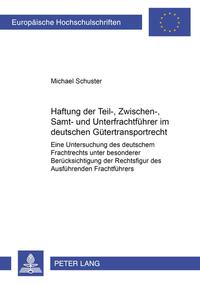 Europäische Hochschulschriften

Michael Schuster

Haftung der Teil-, Zwischen-, Samt- und Unterfrachtführer im deutschen Gütertransportrecht

Eine Untersuchung des deutschem Frachtrechts unter besonderer Berücksichtigung der Rechtsfigur des Ausführenden Frachtführers

PETER LANG